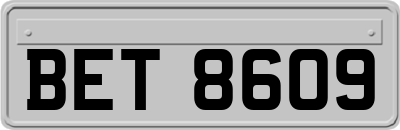 BET 8609